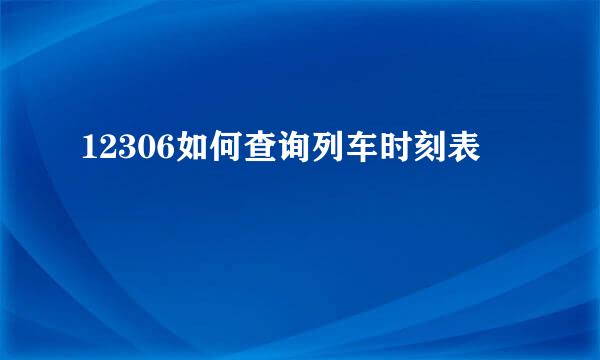 12306如何查询列车时刻表